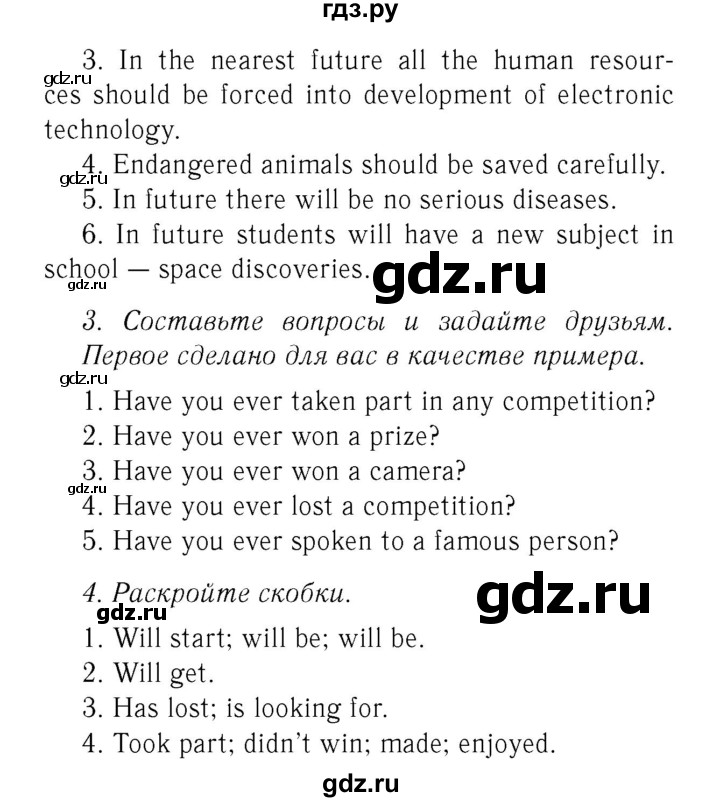 гдз.ру

3. In the nearest future all the human resources should be forced into development of electronic technology.

gdz.ru

4. Endangered animals should be saved carefully.

gdz.ru

5. In future there will be no serious diseases.

6. In future students will have a new subject in school — space discoveries.

gdz.ru

gdz.ru

3. Составьте вопросы и задайте друзьям. Первое сделано для вас в качестве примера.

gdz.ru

1. Have you ever taken part in any competition?
2. Have you ever won a prize?
3. Have you ever won a camera?

gdz.ru

4. Have you ever lost a competition?
5. Have you ever spoken to a famous person?

4. Раскройте скобки.

gdz.ru

gdz.ru

1. Will start; will be; will be.
2. Will get.
3. Has lost; is looking for.
4. Took part; didn't win; made; enjoyed.

gdz.ru